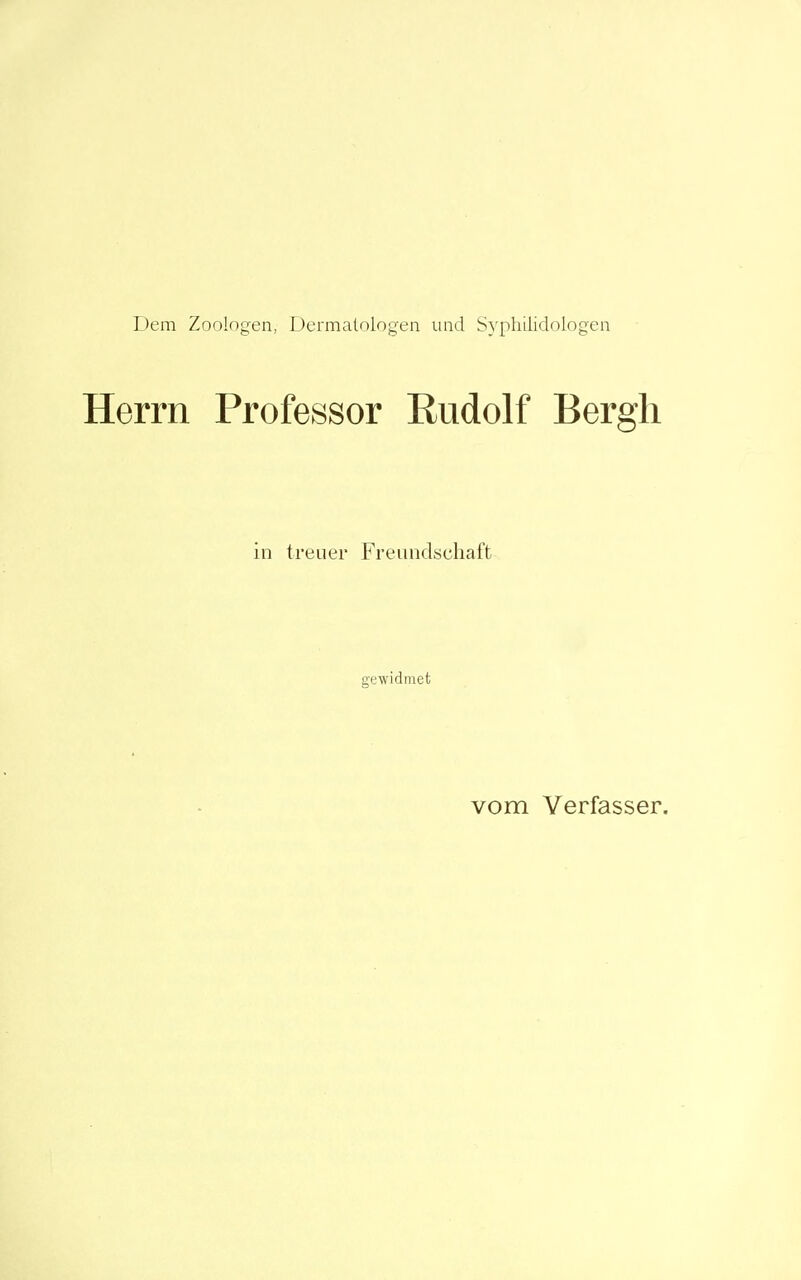 Dem Zoologen, Dermatologen und Syphilidologen

Herrn Professor Rudolf Bergh

in treuer Freundschaft

gewidmet

vom Verfasser.